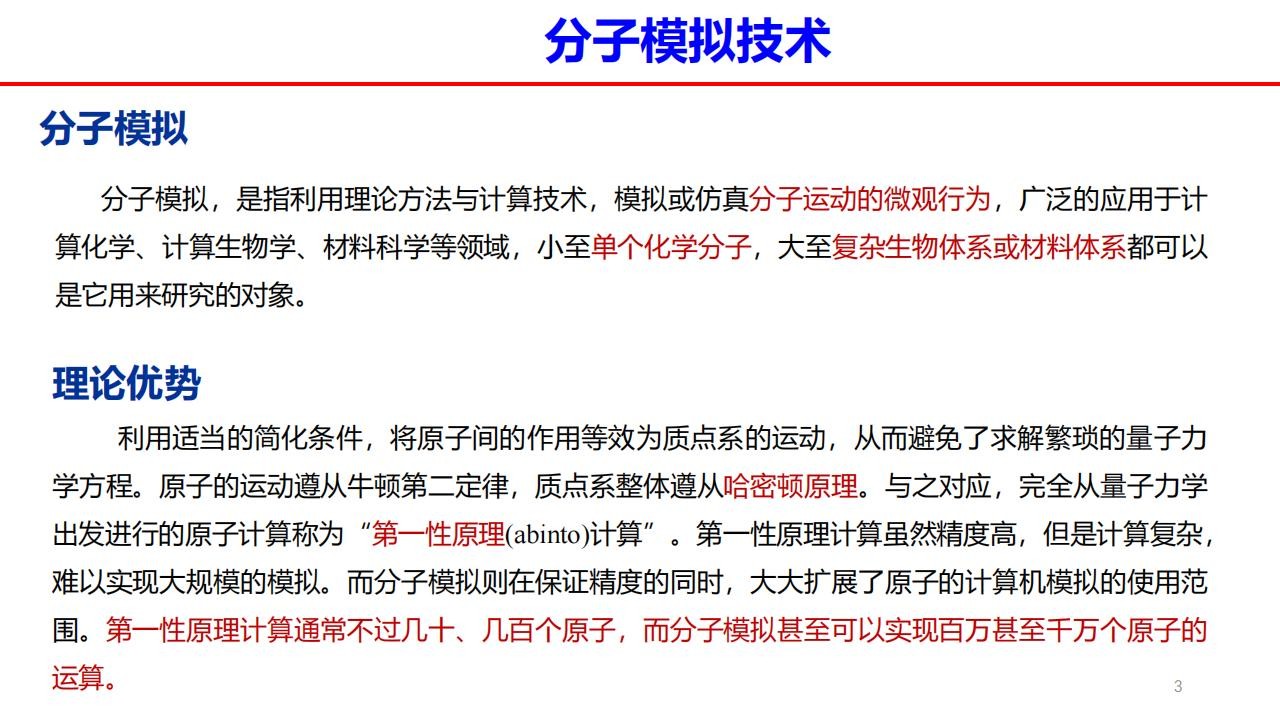 分子模拟技术

分子模拟

分子模拟，是指利用理论方法与计算技术，模拟或仿真分子运动的微观行为，广泛的应用于计算化学、计算生物学、材料科学等领域，小至单个化学分子，大至复杂生物体系或材料体系都可以是它用来研究的对象。

理论优势

利用适当的简化条件，将原子间的作用等效为质点系的运动，从而避免了求解繁琐的量子力学方程。原子的运动遵从牛顿第二定律，质点系整体遵从哈密顿原理。与之对应，完全从量子力学出发进行的原子计算称为“第一性原理(abinto)计算”。第一性原理计算虽然精度高，但是计算复杂，难以实现大规模的模拟。而分子模拟则在保证精度的同时，大大扩展了原子的计算机模拟的使用范围。第一性原理计算通常不过几十、几百个原子，而分子模拟甚至可以实现百万甚至千万个原子的运算。

3